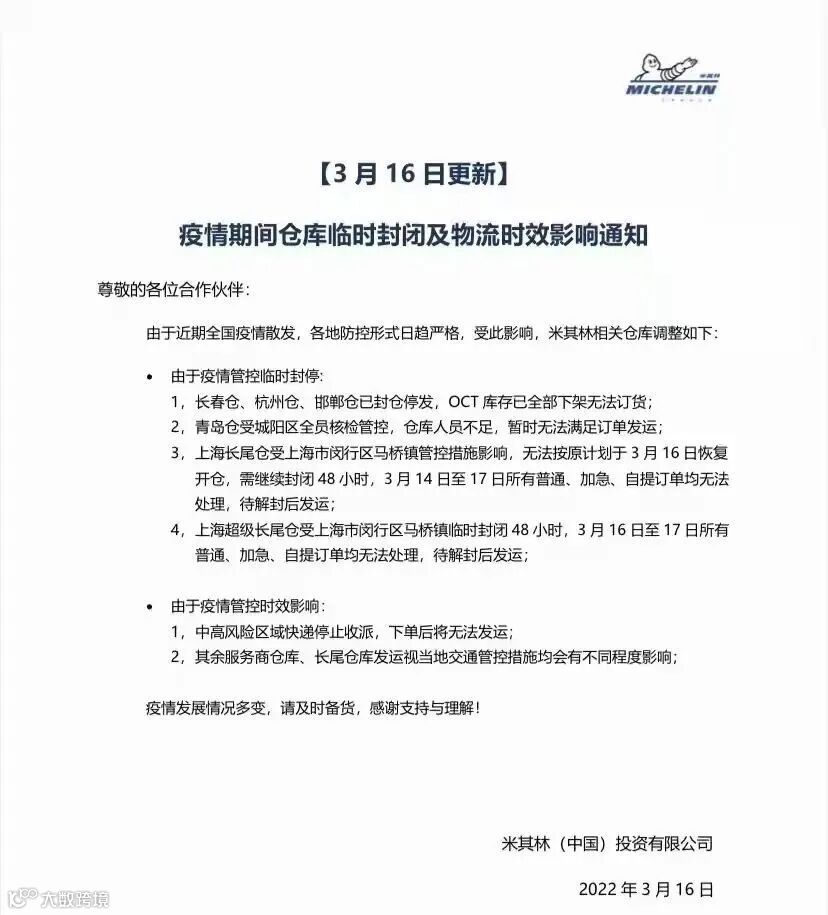 米其林
MICHELIN

【3 月 16 日更新】

疫情期间仓库临时封闭及物流时效影响通知

尊敬的各位合作伙伴：

由于近期全国疫情散发，各地防控形式日趋严格，受此影响，米其林相关仓库调整如下：

• 由于疫情管控临时封停：
1，长春仓、杭州仓、邯郸仓已封仓停发，OCT 库存已全部下架无法订货；
2，青岛仓受城阳区全员核检管控，仓库人员不足，暂时无法满足订单发运；
3，上海长尾仓受上海市闵行区马桥镇管控措施影响，无法按原计划于 3 月 16 日恢复开仓，需继续封闭 48 小时，3 月 14 日至 17 日所有普通、加急、自提订单均无法处理，待解封后发运；
4，上海超级长尾仓受上海市闵行区马桥镇临时封闭 48 小时，3 月 16 日至 17 日所有普通、加急、自提订单均无法处理，待解封后发运；

• 由于疫情管控时效影响：
1，中高风险区域快递停止收派，下单后将无法发运；
2，其余服务商仓库、长尾仓库发运视当地交通管控措施均会有不同程度影响；

疫情发展情况多变，请及时备货，感谢支持与理解！

米其林（中国）投资有限公司

2022 年 3 月 16 日

大数跨境